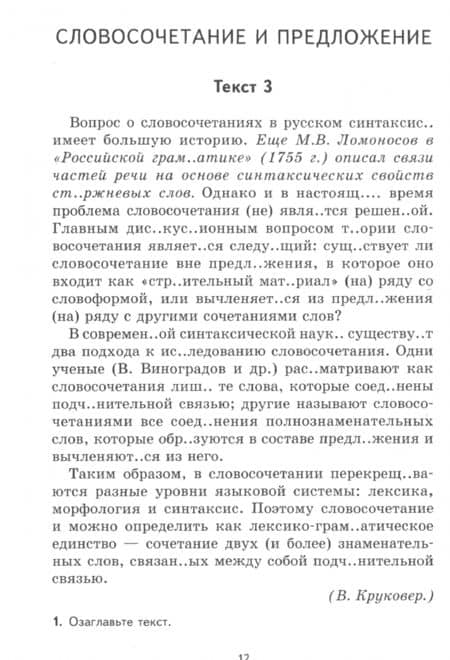 СЛОВОСОЧЕТАНИЕ И ПРЕДЛОЖЕНИЕ

Текст 3

Вопрос о словосочетаниях в русском синтаксис.. имеет большую историю. Еще М.В. Ломоносов в «Российской грам..атике» (1755 г.) описал связи частей речи на основе синтаксических свойств ст..ржневых слов. Однако и в настоящ.... время проблема словосочетания (не) явля..тся решен..ой. Главным дис..кус..ионным вопросом т..ории словосочетания являет..ся следу..щий: сущ..ствует ли словосочетание вне предл..жения, в которое оно входит как «стр..ительный мат..риал» (на) ряду со словоформой, или вычленяет..ся из предл..жения (на) ряду с другими сочетаниями слов?

В современ..ой синтаксической наук.. существу..т два подхода к ис..ледованию словосочетания. Одни ученые (В. Виноградов и др.) рас..матривают как словосочетания лиш.. те слова, которые соед..нены подч..нительной связью; другие называют словосочетаниями все соед..нения полнознаменательных слов, которые обр..зуются в составе предл..жения и вычленяют..ся из него.

Таким образом, в словосочетании перекрещ..ваются разные уровни языковой системы: лексика, морфология и синтаксис. Поэтому словосочетание и можно определить как лексико-грам..атическое единство — сочетание двух (и более) знаменательных слов, связан..ых между собой подч..нительной связью.

(В. Круковер.)

1. Озаглавьте текст.

12